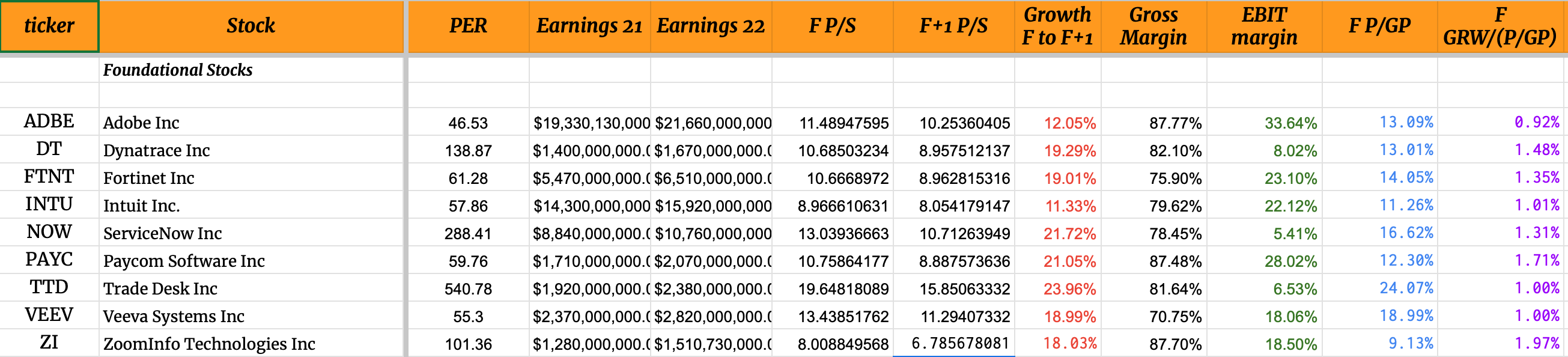 | ticker | Stock | PER | Earnings 21 | Earnings 22 | F P/S | F+1 P/S | Growth F to F+1 | Gross Margin | EBIT margin | F P/GP | F GRW/(P/GP) |
|---|---|---|---|---|---|---|---|---|---|---|---|
| | Foundational Stocks | | | | | | | | | | |
| | | | | | | | | | | | |
| ADBE | Adobe Inc | 46.53 | $19,330,130,000 | $21,660,000,000 | 11.48947595 | 10.25360405 | 12.05% | 87.77% | 33.64% | 13.09% | 0.92% |
| DT | Dynatrace Inc | 138.87 | $1,400,000,000.( | $1,670,000,000.( | 10.68503234 | 8.957512137 | 19.29% | 82.10% | 8.02% | 13.01% | 1.48% |
| FTNT | Fortinet Inc | 61.28 | $5,470,000,000.( | $6,510,000,000.( | 10.6668972 | 8.962815316 | 19.01% | 75.90% | 23.10% | 14.05% | 1.35% |
| INTU | Intuit Inc. | 57.86 | $14,300,000,000 | $15,920,000,000 | 8.966610631 | 8.054179147 | 11.33% | 79.62% | 22.12% | 11.26% | 1.01% |
| NOW | ServiceNow Inc | 288.41 | $8,840,000,000.( | $10,760,000,000 | 13.03936663 | 10.71263949 | 21.72% | 78.45% | 5.41% | 16.62% | 1.31% |
| PAYC | Paycom Software Inc | 59.76 | $1,710,000,000.( | $2,070,000,000.( | 10.75864177 | 8.887573636 | 21.05% | 87.48% | 28.02% | 12.30% | 1.71% |
| TTD | Trade Desk Inc | 540.78 | $1,920,000,000.( | $2,380,000,000.( | 19.64818089 | 15.85063332 | 23.96% | 81.64% | 6.53% | 24.07% | 1.00% |
| VEEV | Veeva Systems Inc | 55.3 | $2,370,000,000.( | $2,820,000,000.( | 13.43851762 | 11.29407332 | 18.99% | 70.75% | 18.06% | 18.99% | 1.00% |
| ZI | ZoomInfo Technologies Inc | 101.36 | $1,280,000,000.( | $1,510,730,000.( | 8.008849568 | 6.785678081 | 18.03% | 87.70% | 18.50% | 9.13% | 1.97% |